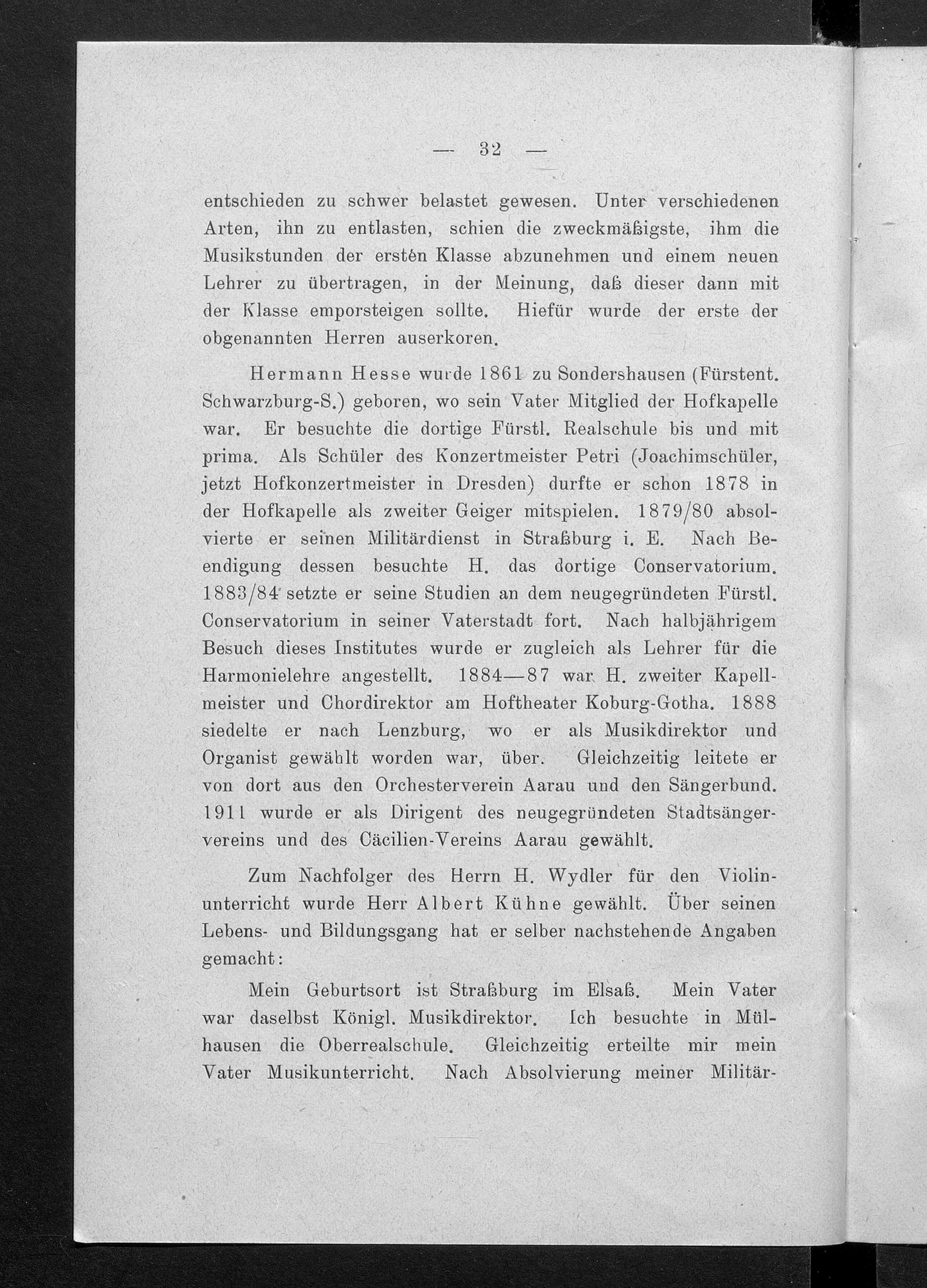 — 32 —

entschieden zu schwer belastet gewesen. Unter verschiedenen Arten, ihn zu entlasten, schien die zweckmäßigste, ihm die Musikstunden der ersten Klasse abzunehmen und einem neuen Lehrer zu übertragen, in der Meinung, daß dieser dann mit der Klasse emporsteigen sollte. Hiefür wurde der erste der obgenannten Herren auserkoren.

Hermann Hesse wurde 1861 zu Sondershausen (Fürstent. Schwarzburg-S.) geboren, wo sein Vater Mitglied der Hofkapelle war. Er besuchte die dortige Fürstl. Realschule bis und mit prima. Als Schüler des Konzertmeister Petri (Joachimschüler, jetzt Hofkonzertmeister in Dresden) durfte er schon 1878 in der Hofkapelle als zweiter Geiger mitspielen. 1879/80 absolvierte er seinen Militärdienst in Straßburg i. E. Nach Beendigung dessen besuchte H. das dortige Conservatorium. 1883/84 setzte er seine Studien an dem neugegründeten Fürstl. Conservatorium in seiner Vaterstadt fort. Nach halbjährigem Besuch dieses Institutes wurde er zugleich als Lehrer für die Harmonielehre angestellt. 1884—87 war H. zweiter Kapellmeister und Chordirektor am Hoftheater Koburg-Gotha. 1888 siedelte er nach Lenzburg, wo er als Musikdirektor und Organist gewählt worden war, über. Gleichzeitig leitete er von dort aus den Orchesterverein Aarau und den Sängerbund. 1911 wurde er als Dirigent des neugegründeten Stadtsängervereins und des Cäcilien-Vereins Aarau gewählt.

Zum Nachfolger des Herrn H. Wydler für den Violinunterricht wurde Herr Albert Kühne gewählt. Über seinen Lebens- und Bildungsgang hat er selber nachstehende Angaben gemacht:

Mein Geburtsort ist Straßburg im Elsaß. Mein Vater war daselbst Königl. Musikdirektor. Ich besuchte in Mülhausen die Oberrealschule. Gleichzeitig erteilte mir mein Vater Musikunterricht. Nach Absolvierung meiner Militär-